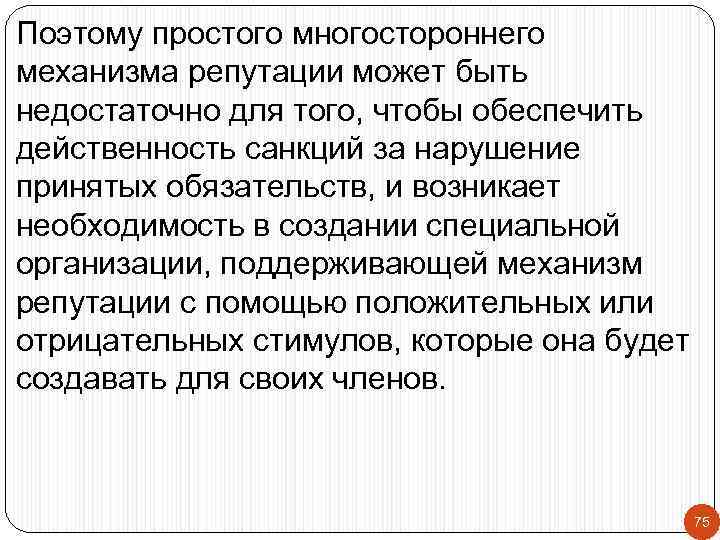 Поэтому простого многостороннего механизма репутации может быть недостаточно для того, чтобы обеспечить действенность санкций за нарушение принятых обязательств, и возникает необходимость в создании специальной организации, поддерживающей механизм репутации с помощью положительных или отрицательных стимулов, которые она будет создавать для своих членов.

75